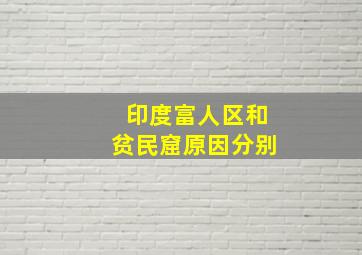 印度富人区和
贫民窟原因分别